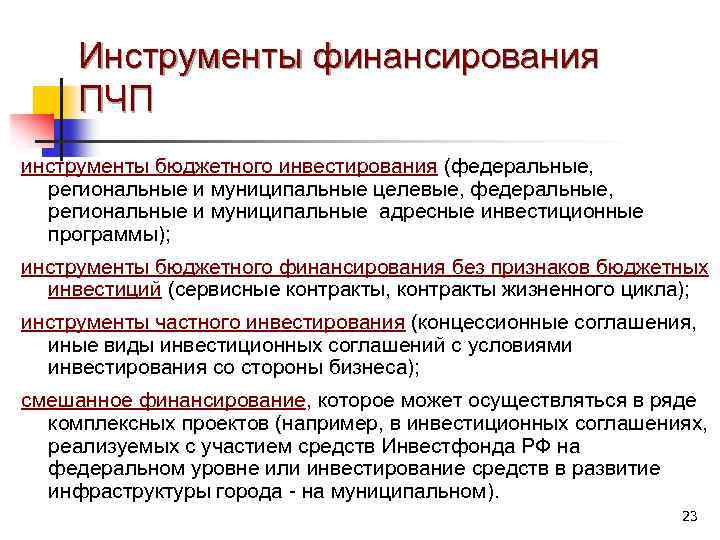 Инструменты финансирования ПЧП

инструменты бюджетного инвестирования (федеральные, региональные и муниципальные целевые, федеральные, региональные и муниципальные адресные инвестиционные программы);

инструменты бюджетного финансирования без признаков бюджетных инвестиций (сервисные контракты, контракты жизненного цикла);

инструменты частного инвестирования (концессионные соглашения, иные виды инвестиционных соглашений с условиями инвестирования со стороны бизнеса);

смешанное финансирование, которое может осуществляться в ряде комплексных проектов (например, в инвестиционных соглашениях, реализуемых с участием средств Инвестфонда РФ на федеральном уровне или инвестирование средств в развитие инфраструктуры города - на муниципальном).

23